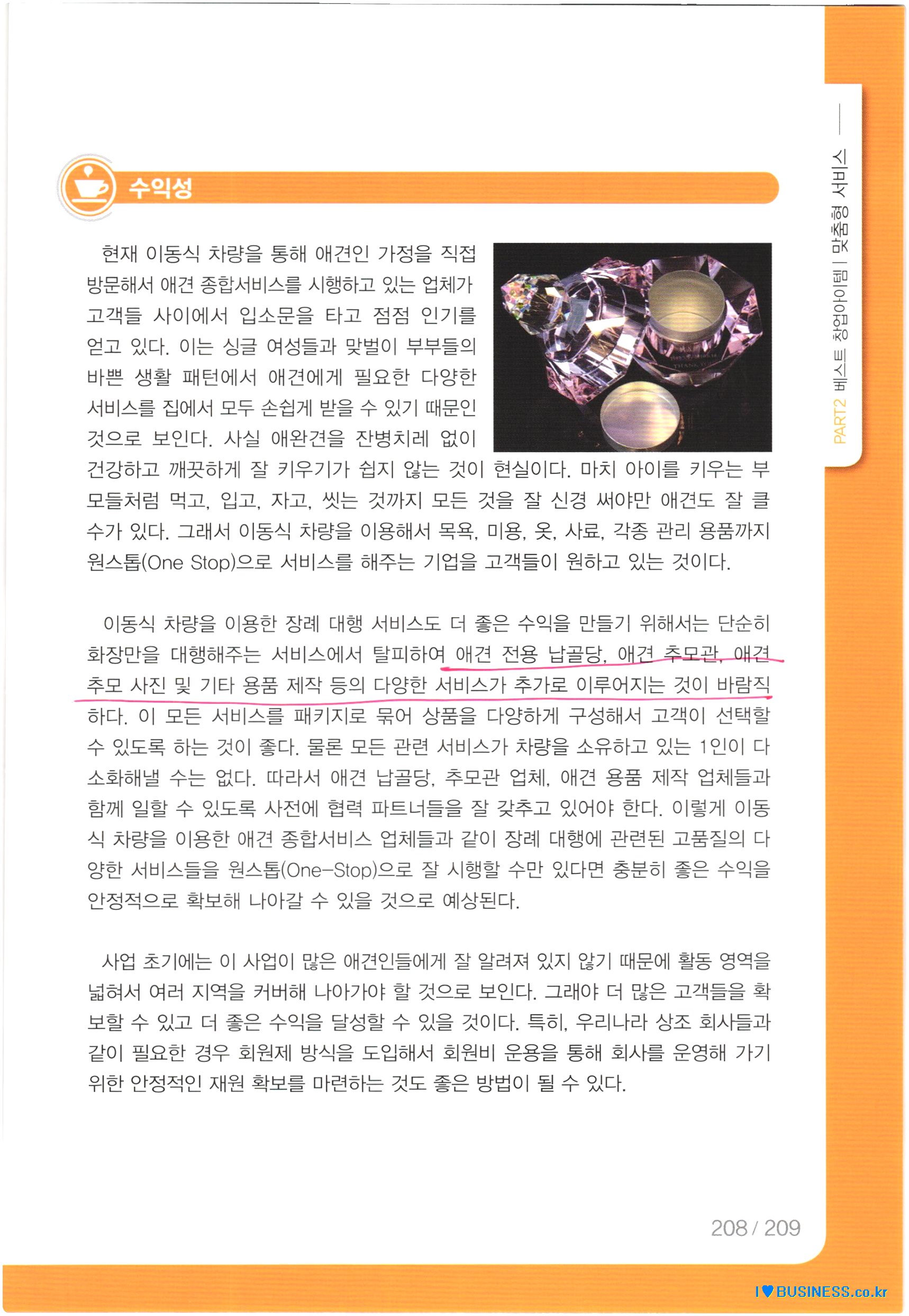 PART2 베스트 창업아이템 | 맞춤형 서비스

수익성

현재 이동식 차량을 통해 애견인 가정을 직접 방문해서 애견 종합서비스를 시행하고 있는 업체가 고객들 사이에서 입소문을 타고 점점 인기를 얻고 있다. 이는 싱글 여성들과 맞벌이 부부들의 바쁜 생활 패턴에서 애견에게 필요한 다양한 서비스를 집에서 모두 손쉽게 받을 수 있기 때문인 것으로 보인다. 사실 애완견을 잔병치레 없이 건강하고 깨끗하게 잘 키우기가 쉽지 않는 것이 현실이다. 마치 아이를 키우는 부모들처럼 먹고, 입고, 자고, 씻는 것까지 모든 것을 잘 신경 써야만 애견도 잘 클 수가 있다. 그래서 이동식 차량을 이용해서 목욕, 미용, 옷, 사료, 각종 관리 용품까지 원스톱(One Stop)으로 서비스를 해주는 기업을 고객들이 원하고 있는 것이다.

이동식 차량을 이용한 장례 대행 서비스도 더 좋은 수익을 만들기 위해서는 단순히 화장만을 대행해주는 서비스에서 탈피하여 애견 전용 납골당, 애견 추모관, 애견 추모 사진 및 기타 용품 제작 등의 다양한 서비스가 추가로 이루어지는 것이 바람직하다. 이 모든 서비스를 패키지로 묶어 상품을 다양하게 구성해서 고객이 선택할 수 있도록 하는 것이 좋다. 물론 모든 관련 서비스가 차량을 소유하고 있는 1인이 다 소화해낼 수는 없다. 따라서 애견 납골당, 추모관 업체, 애견 용품 제작 업체들과 함께 일할 수 있도록 사전에 협력 파트너들을 잘 갖추고 있어야 한다. 이렇게 이동식 차량을 이용한 애견 종합서비스 업체들과 같이 장례 대행에 관련된 고품질의 다양한 서비스들을 원스톱(One-Stop)으로 잘 시행할 수만 있다면 충분히 좋은 수익을 안정적으로 확보해 나아갈 수 있을 것으로 예상된다.

사업 초기에는 이 사업이 많은 애견인들에게 잘 알려져 있지 않기 때문에 활동 영역을 넓혀서 여러 지역을 커버해 나아가야 할 것으로 보인다. 그래야 더 많은 고객들을 확보할 수 있고 더 좋은 수익을 달성할 수 있을 것이다. 특히, 우리나라 상조 회사들과 같이 필요한 경우 회원제 방식을 도입해서 회원비 운용을 통해 회사를 운영해 가기 위한 안정적인 재원 확보를 마련하는 것도 좋은 방법이 될 수 있다.

208 / 209

I ♥ BUSINESS.co.kr